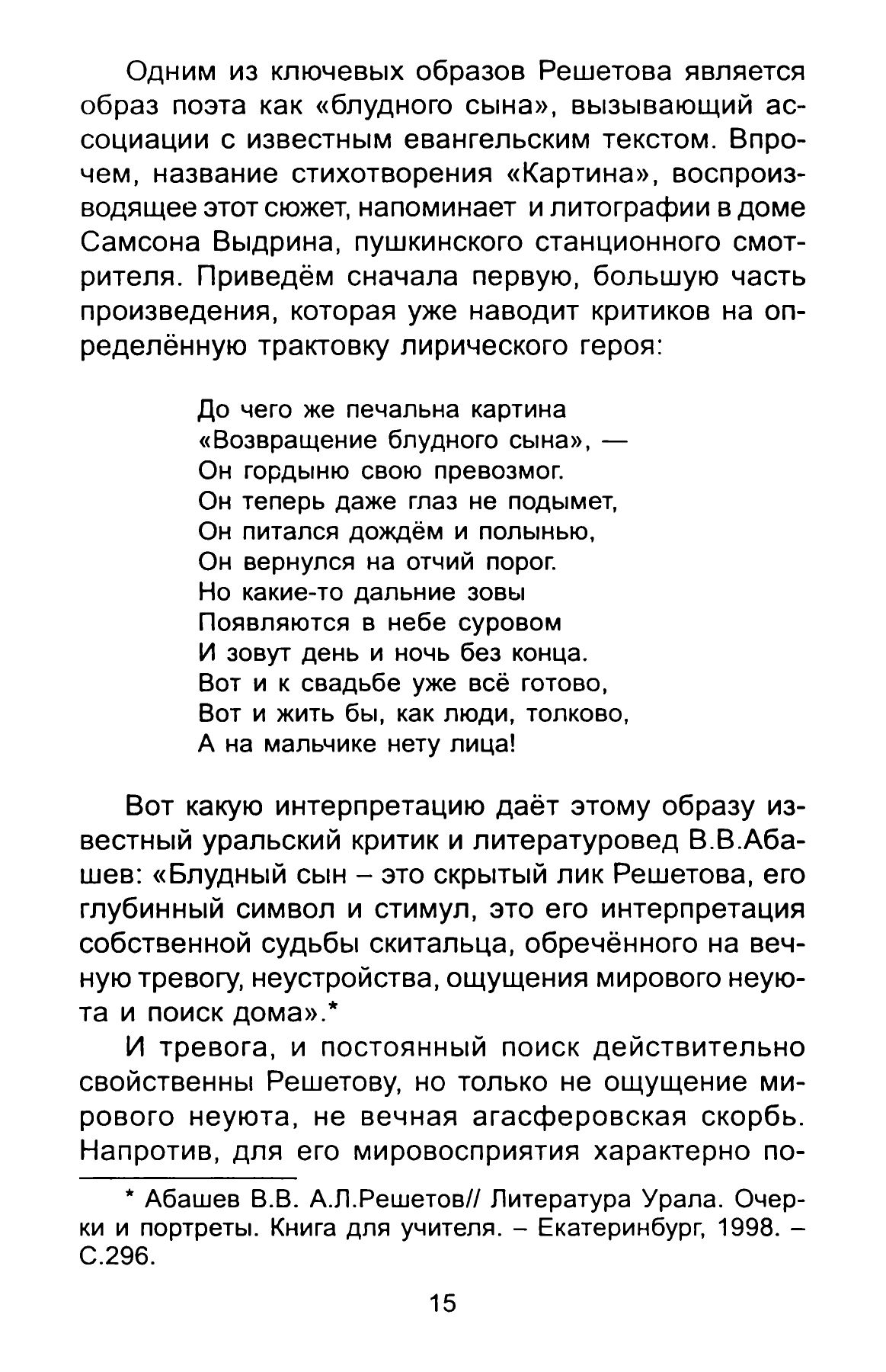 Одним из ключевых образов Решетова является образ поэта как «блудного сына», вызывающий ассоциации с известным евангельским текстом. Впрочем, название стихотворения «Картина», воспроизводящее этот сюжет, напоминает и литографии в доме Самсона Выдрина, пушкинского станционного смотрителя. Приведём сначала первую, большую часть произведения, которая уже наводит критиков на определённую трактовку лирического героя:

До чего же печальна картина
«Возвращение блудного сына», —
Он гордыню свою превозмог.
Он теперь даже глаз не подымет,
Он питался дождём и полынью,
Он вернулся на отчий порог.
Но какие-то дальние зовы
Появляются в небе суровом
И зовут день и ночь без конца.
Вот и к свадьбе уже всё готово,
Вот и жить бы, как люди, толково,
А на мальчике нету лица!

Вот какую интерпретацию даёт этому образу известный уральский критик и литературовед В.В.Абашев: «Блудный сын – это скрытый лик Решетова, его глубинный символ и стимул, это его интерпретация собственной судьбы скитальца, обречённого на вечную тревогу, неустройства, ощущения мирового неуюта и поиск дома».*

И тревога, и постоянный поиск действительно свойственны Решетову, но только не ощущение мирового неуюта, не вечная агасферовская скорбь. Напротив, для его мировосприятия характерно по-

* Абашев В.В. А.Л.Решетов// Литература Урала. Очерки и портреты. Книга для учителя. – Екатеринбург, 1998. – С.296.

15